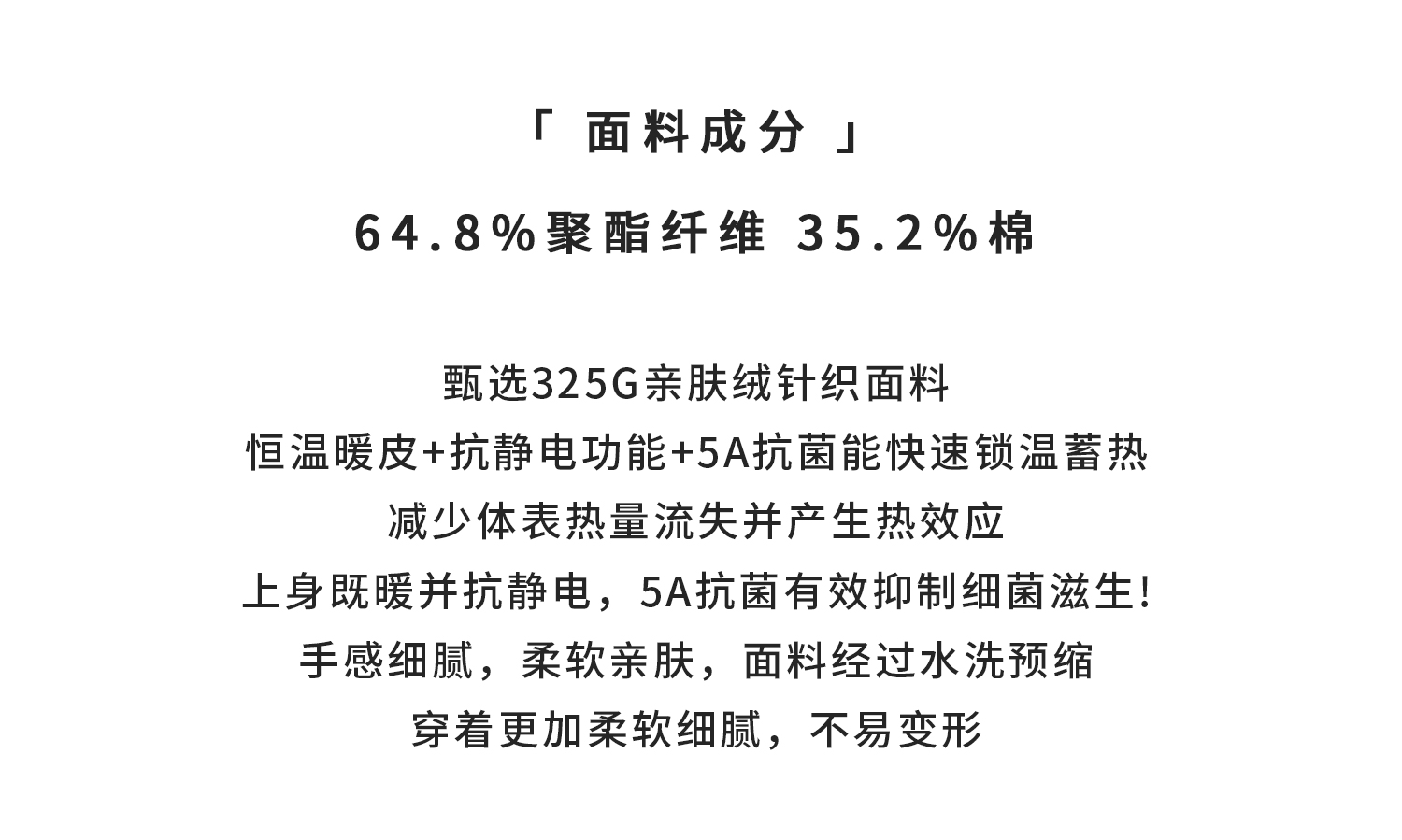 「面料成分」

64.8%聚酯纤维 35.2%棉

甄选325G亲肤绒针织面料
恒温暖皮+抗静电功能+5A抗菌能快速锁温蓄热
减少体表热量流失并产生热效应
上身既暖并抗静电，5A抗菌有效抑制细菌滋生!
手感细腻，柔软亲肤，面料经过水洗预缩
穿着更加柔软细腻，不易变形